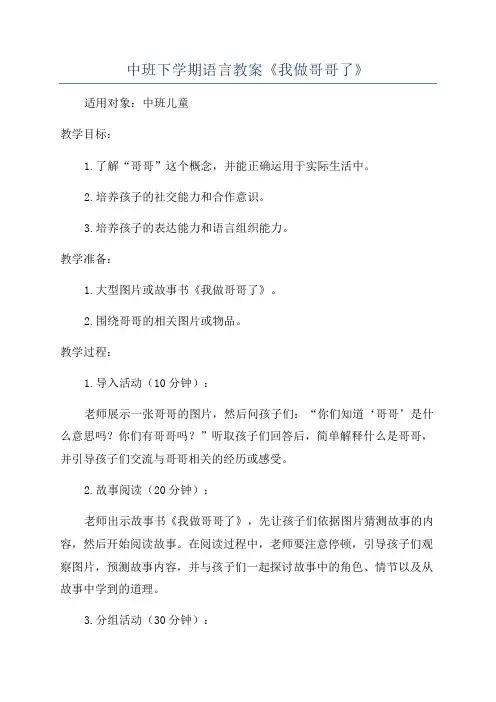 中班下学期语言教案《我做哥哥了》

适用对象：中班儿童

教学目标：

1.了解“哥哥”这个概念，并能正确运用于实际生活中。

2.培养孩子的社交能力和合作意识。

3.培养孩子的表达能力和语言组织能力。

教学准备：

1.大型图片或故事书《我做哥哥了》。

2.围绕哥哥的相关图片或物品。

教学过程：

1.导入活动（10分钟）：

老师展示一张哥哥的图片，然后问孩子们：“你们知道‘哥哥’是什么意思吗？你们有哥哥吗？”听取孩子们回答后，简单解释什么是哥哥，并引导孩子们交流与哥哥相关的经历或感受。

2.故事阅读（20分钟）：

老师出示故事书《我做哥哥了》，先让孩子们依据图片猜测故事的内容，然后开始阅读故事。在阅读过程中，老师要注意停顿，引导孩子们观察图片，预测故事内容，并与孩子们一起探讨故事中的角色、情节以及从故事中学到的道理。

3.分组活动（30分钟）：